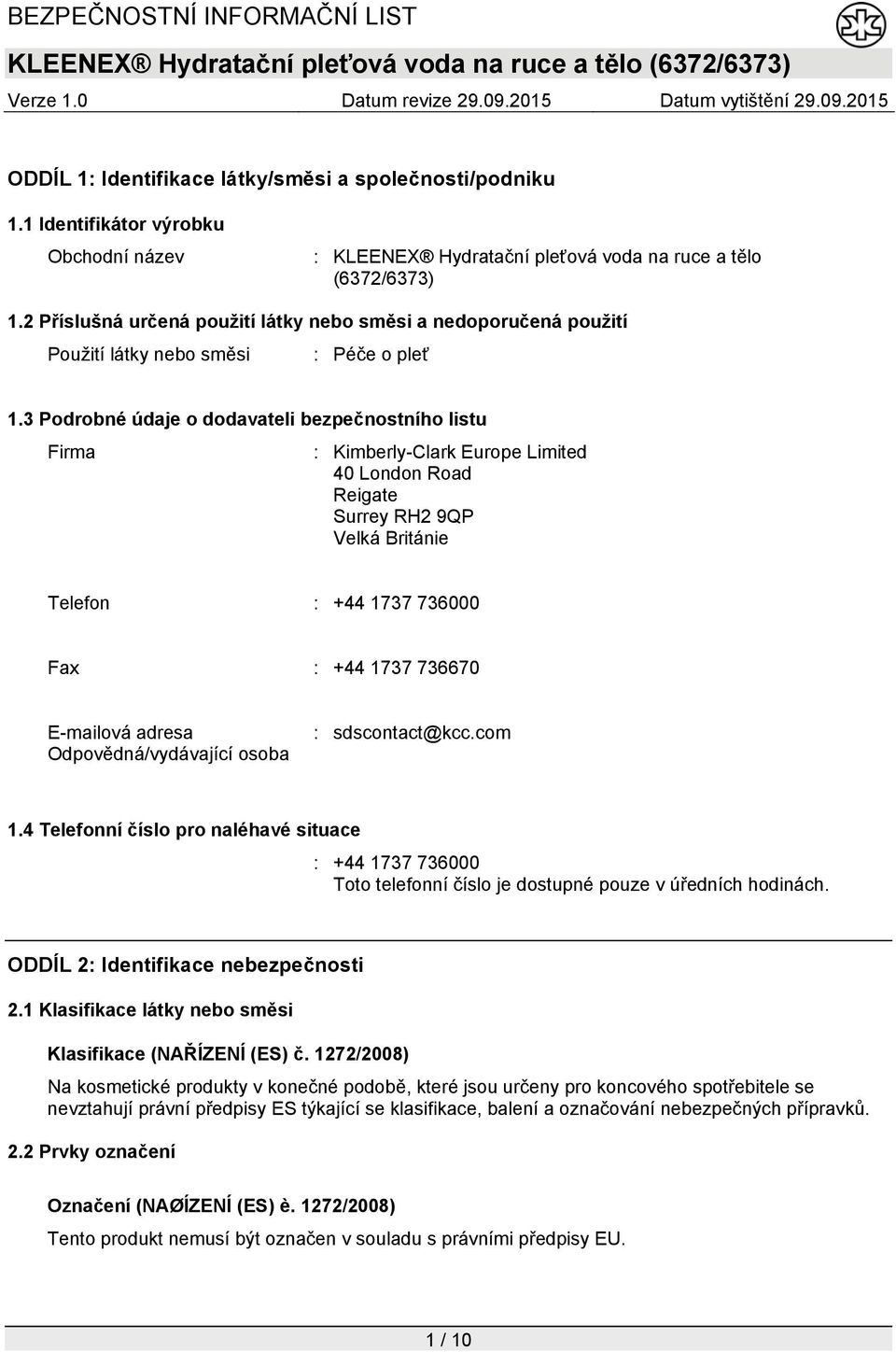 BEZPEČNOSTNÍ INFORMAČNÍ LIST
KLEENEX® Hydratační pleťová voda na ruce a tělo (6372/6373)
Verze 1.0 Datum revize 29.09.2015 Datum vytištění 29.09.2015

ODDÍL 1: Identifikace látky/směsi a společnosti/podniku

1.1 Identifikátor výrobku

Obchodní název : KLEENEX® Hydratační pleťová voda na ruce a tělo (6372/6373)

1.2 Příslušná určená použití látky nebo směsi a nedoporučená použití

Použití látky nebo směsi : Péče o pleť

1.3 Podrobné údaje o dodavateli bezpečnostního listu

Firma : Kimberly-Clark Europe Limited
40 London Road
Reigate
Surrey RH2 9QP
Velká Británie

Telefon : +44 1737 736000

Fax : +44 1737 736670

E-mailová adresa
Odpovědná/vydávající osoba : sdscontact@kcc.com

1.4 Telefonní číslo pro naléhavé situace

: +44 1737 736000
Toto telefonní číslo je dostupné pouze v úředních hodinách.

ODDÍL 2: Identifikace nebezpečnosti

2.1 Klasifikace látky nebo směsi

Klasifikace (NAŘÍZENÍ (ES) č. 1272/2008)

Na kosmetické produkty v konečné podobě, které jsou určeny pro koncového spotřebitele se nevztahují právní předpisy ES týkající se klasifikace, balení a označování nebezpečných přípravků.

2.2 Prvky označení

Označení (NAØÍZENÍ (ES) è. 1272/2008)

Tento produkt nemusí být označen v souladu s právními předpisy EU.

1 / 10